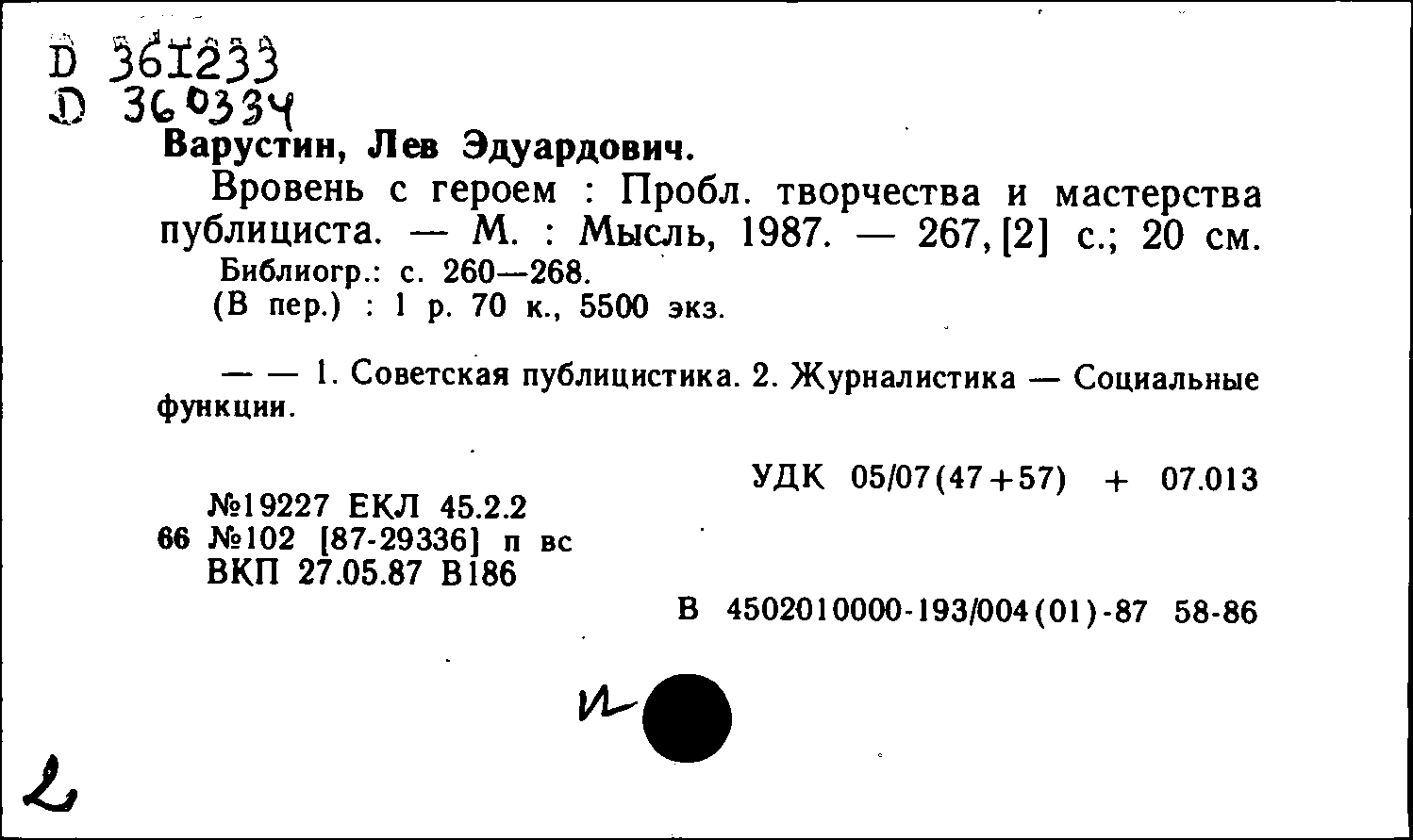 D 361233
D 360334
Варустин, Лев Эдуардович.

Вровень с героем : Пробл. творчества и мастерства публициста. — М. : Мысль, 1987. — 267, [2] с.; 20 см.
Библиогр.: с. 260—268.
(В пер.) : 1 р. 70 к., 5500 экз.

— — 1. Советская публицистика. 2. Журналистика — Социальные функции.

УДК 05/07(47+57) + 07.013

№19227 ЕКЛ 45.2.2
66 №102 [87-29336] п вс
ВКП 27.05.87 В186

В 4502010000-193/004(01)-87 58-86

и

2